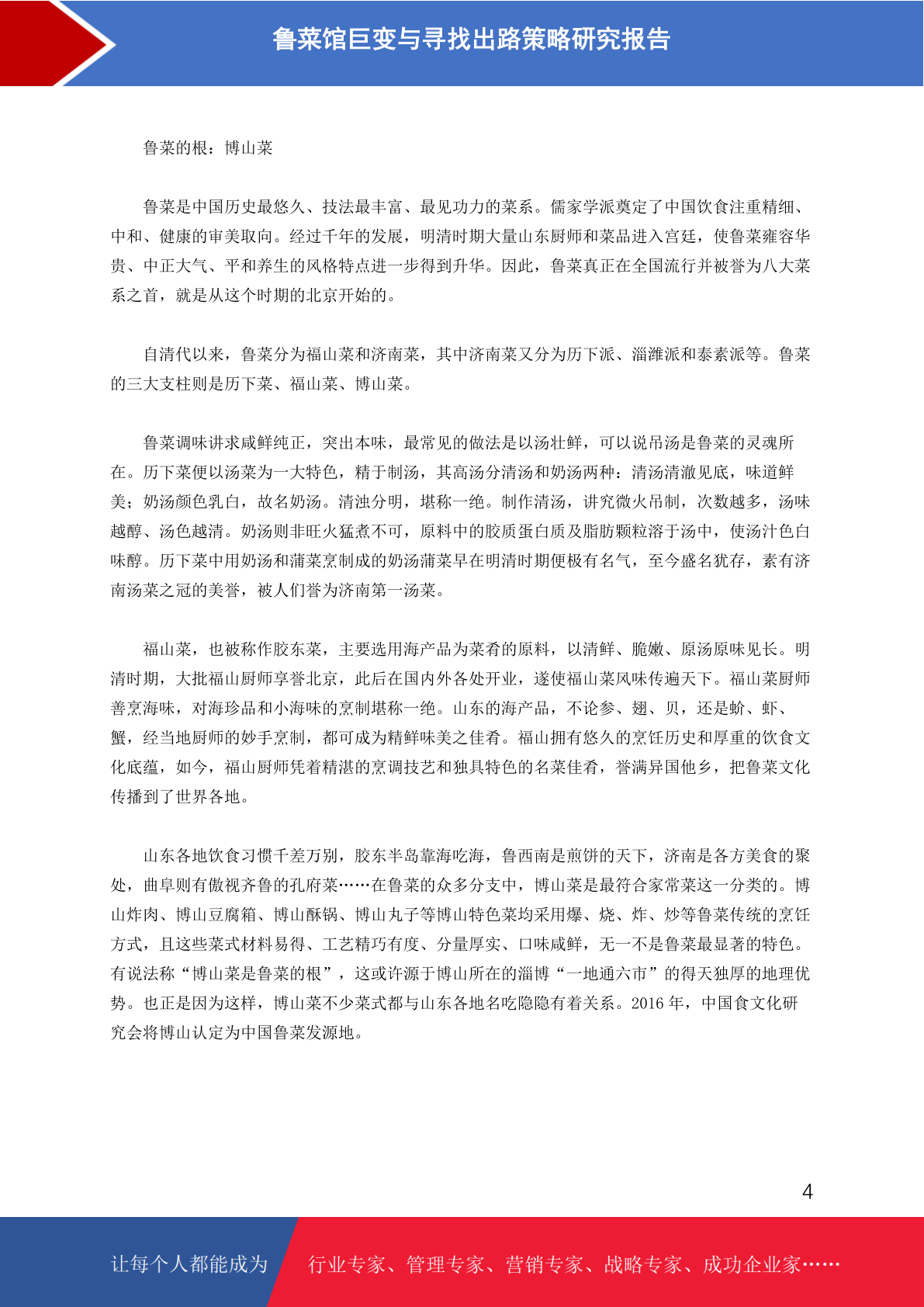 鲁菜馆巨变与寻找出路策略研究报告

鲁菜的根：博山菜

鲁菜是中国历史最悠久、技法最丰富、最见功力的菜系。儒家学派奠定了中国饮食注重精细、中和、健康的审美取向。经过千年的发展，明清时期大量山东厨师和菜品进入宫廷，使鲁菜雍容华贵、中正大气、平和养生的风格特点进一步得到升华。因此，鲁菜真正在全国流行并被誉为八大菜系之首，就是从这个时期的北京开始的。

自清代以来，鲁菜分为福山菜和济南菜，其中济南菜又分为历下派、淄潍派和泰素派等。鲁菜的三大支柱则是历下菜、福山菜、博山菜。

鲁菜调味讲求咸鲜纯正，突出本味，最常见的做法是以汤壮鲜，可以说吊汤是鲁菜的灵魂所在。历下菜便以汤菜为一大特色，精于制汤，其高汤分清汤和奶汤两种：清汤清澈见底，味道鲜美；奶汤颜色乳白，故名奶汤。清浊分明，堪称一绝。制作清汤，讲究微火吊制，次数越多，汤味越醇、汤色越清。奶汤则非旺火猛煮不可，原料中的胶质蛋白质及脂肪颗粒溶于汤中，使汤汁色白味醇。历下菜中用奶汤和蒲菜烹制成的奶汤蒲菜早在明清时期便极有名气，至今盛名犹存，素有济南汤菜之冠的美誉，被人们誉为济南第一汤菜。

福山菜，也被称作胶东菜，主要选用海产品为菜肴的原料，以清鲜、脆嫩、原汤原味见长。明清时期，大批福山厨师享誉北京，此后在国内外各处开业，遂使福山菜风味传遍天下。福山菜厨师善烹海味，对海珍品和小海味的烹制堪称一绝。山东的海产品，不论参、翅、贝，还是蚧、虾、蟹，经当地厨师的妙手烹制，都可成为精鲜味美之佳肴。福山拥有悠久的烹饪历史和厚重的饮食文化底蕴，如今，福山厨师凭着精湛的烹调技艺和独具特色的名菜佳肴，誉满异国他乡，把鲁菜文化传播到了世界各地。

山东各地饮食习惯千差万别，胶东半岛靠海吃海，鲁西南是煎饼的天下，济南是各方美食的聚处，曲阜则有傲视齐鲁的孔府菜……在鲁菜的众多分支中，博山菜是最符合家常菜这一分类的。博山炸肉、博山豆腐箱、博山酥锅、博山丸子等博山特色菜均采用爆、烧、炸、炒等鲁菜传统的烹饪方式，且这些菜式材料易得、工艺精巧有度、分量厚实、口味咸鲜，无一不是鲁菜最显著的特色。有说法称“博山菜是鲁菜的根”，这或许源于博山所在的淄博“一地通六市”的得天独厚的地理优势。也正是因为这样，博山菜不少菜式都与山东各地名吃隐隐有着关系。2016 年，中国食文化研究会将博山认定为中国鲁菜发源地。

4

让每个人都能成为　行业专家、管理专家、营销专家、战略专家、成功企业家……